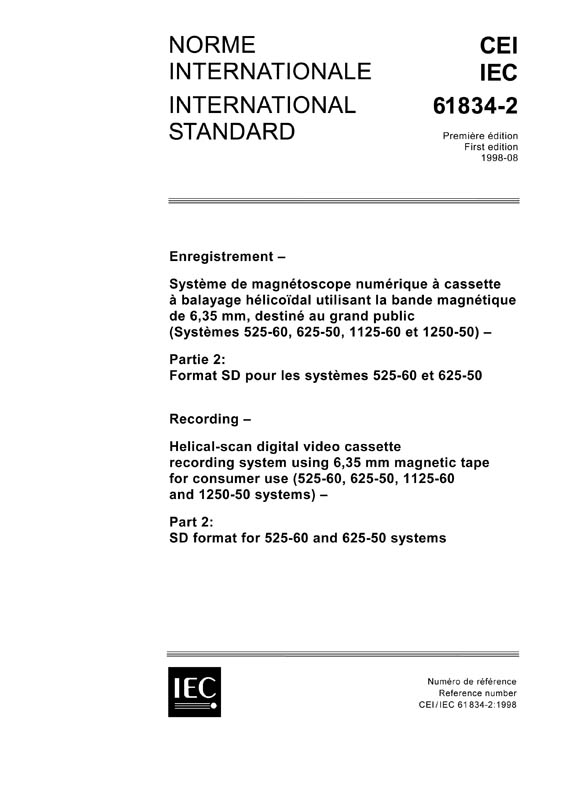 NORME INTERNATIONALE

INTERNATIONAL STANDARD

CEI
IEC
61834-2

Première édition
First edition
1998-08

Enregistrement –

Système de magnétoscope numérique à cassette à balayage hélicoïdal utilisant la bande magnétique de 6,35 mm, destiné au grand public (Systèmes 525-60, 625-50, 1125-60 et 1250-50) –

Partie 2:
Format SD pour les systèmes 525-60 et 625-50

Recording –

Helical-scan digital video cassette recording system using 6,35 mm magnetic tape for consumer use (525-60, 625-50, 1125-60 and 1250-50 systems) –

Part 2:
SD format for 525-60 and 625-50 systems

IEC

Numéro de référence
Reference number
CEI/IEC 61834-2:1998